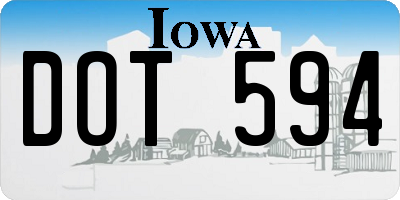 IOWA

DOT 594